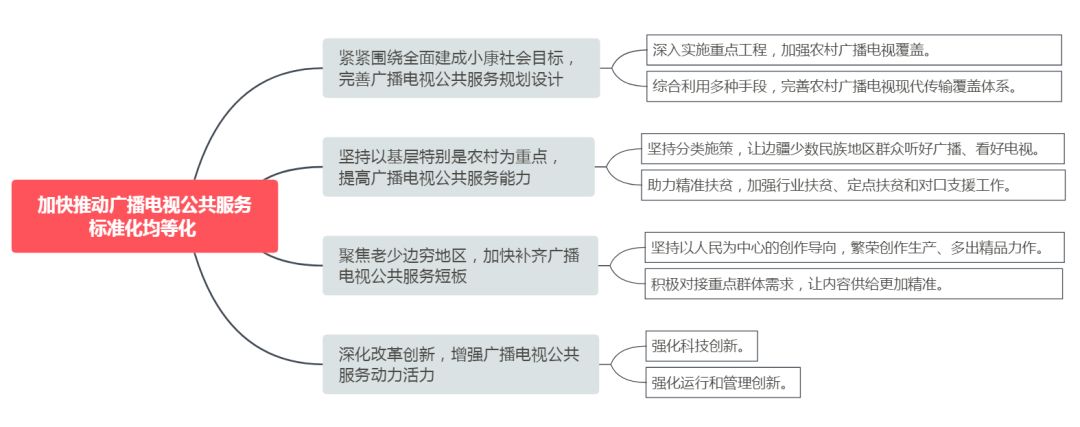 加快推动广播电视公共服务标准化均等化

紧紧围绕全面建成小康社会目标，完善广播电视公共服务规划设计

深入实施重点工程，加强农村广播电视覆盖。

综合利用多种手段，完善农村广播电视现代传输覆盖体系。

坚持以基层特别是农村为重点，提高广播电视公共服务能力

坚持分类施策，让边疆少数民族地区群众听好广播、看好电视。

助力精准扶贫，加强行业扶贫、定点扶贫和对口支援工作。

聚焦老少边穷地区，加快补齐广播电视公共服务短板

坚持以人民为中心的创作导向，繁荣创作生产、多出精品力作。

积极对接重点群体需求，让内容供给更加精准。

深化改革创新，增强广播电视公共服务动力活力

强化科技创新。

强化运行和管理创新。